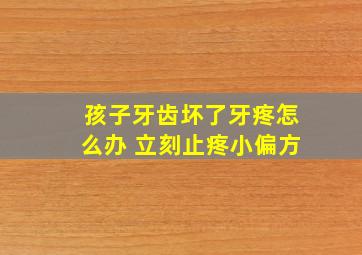 孩子牙齿坏了牙疼怎么办 立刻止疼小偏方